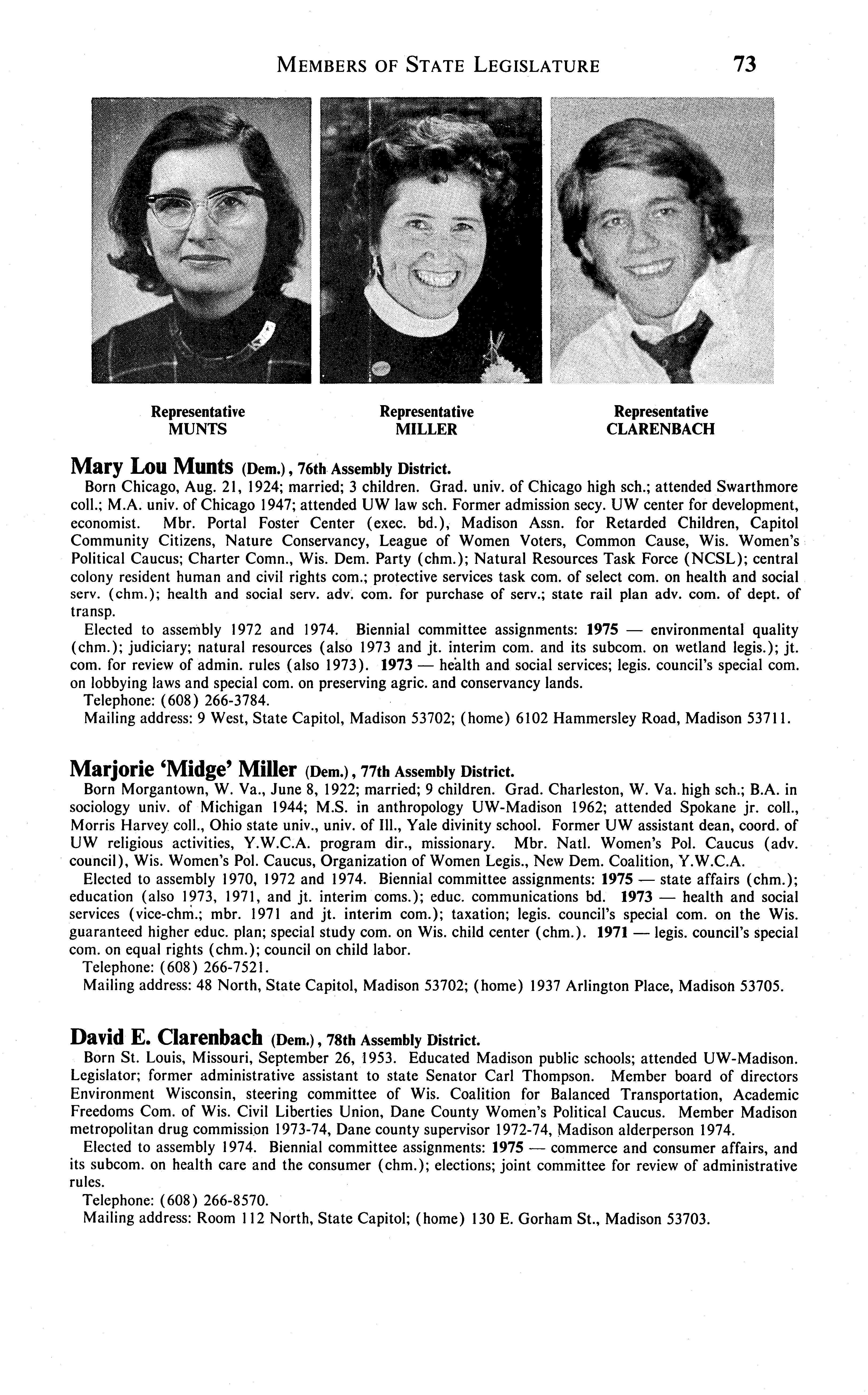 MEMBERS OF STATE LEGISLATURE 73

Representative
MUNTS

Representative
MILLER

Representative
CLARENBACH

Mary Lou Munts (Dem.), 76th Assembly District.

Born Chicago, Aug. 21, 1924; married; 3 children. Grad. univ. of Chicago high sch.; attended Swarthmore coll.; M.A. univ. of Chicago 1947; attended UW law sch. Former admission secy. UW center for development, economist. Mbr. Portal Foster Center (exec. bd.), Madison Assn. for Retarded Children, Capitol Community Citizens, Nature Conservancy, League of Women Voters, Common Cause, Wis. Women's Political Caucus; Charter Comn., Wis. Dem. Party (chm.); Natural Resources Task Force (NCSL); central colony resident human and civil rights com.; protective services task com. of select com. on health and social serv. (chm.); health and social serv. adv. com. for purchase of serv.; state rail plan adv. com. of dept. of transp.

Elected to assembly 1972 and 1974. Biennial committee assignments: 1975 — environmental quality (chm.); judiciary; natural resources (also 1973 and jt. interim com. and its subcom. on wetland legis.); jt. com. for review of admin. rules (also 1973). 1973 — health and social services; legis. council's special com. on lobbying laws and special com. on preserving agric. and conservancy lands.

Telephone: (608) 266-3784.

Mailing address: 9 West, State Capitol, Madison 53702; (home) 6102 Hammersley Road, Madison 53711.

Marjorie 'Midge' Miller (Dem.), 77th Assembly District.

Born Morgantown, W. Va., June 8, 1922; married; 9 children. Grad. Charleston, W. Va. high sch.; B.A. in sociology univ. of Michigan 1944; M.S. in anthropology UW-Madison 1962; attended Spokane jr. coll., Morris Harvey coll., Ohio state univ., univ. of Ill., Yale divinity school. Former UW assistant dean, coord. of UW religious activities, Y.W.C.A. program dir., missionary. Mbr. Natl. Women's Pol. Caucus (adv. council), Wis. Women's Pol. Caucus, Organization of Women Legis., New Dem. Coalition, Y.W.C.A.

Elected to assembly 1970, 1972 and 1974. Biennial committee assignments: 1975 — state affairs (chm.); education (also 1973, 1971, and jt. interim coms.); educ. communications bd. 1973 — health and social services (vice-chm.; mbr. 1971 and jt. interim com.); taxation; legis. council's special com. on the Wis. guaranteed higher educ. plan; special study com. on Wis. child center (chm.). 1971 — legis. council's special com. on equal rights (chm.); council on child labor.

Telephone: (608) 266-7521.

Mailing address: 48 North, State Capitol, Madison 53702; (home) 1937 Arlington Place, Madison 53705.

David E. Clarenbach (Dem.), 78th Assembly District.

Born St. Louis, Missouri, September 26, 1953. Educated Madison public schools; attended UW-Madison. Legislator; former administrative assistant to state Senator Carl Thompson. Member board of directors Environment Wisconsin, steering committee of Wis. Coalition for Balanced Transportation, Academic Freedoms Com. of Wis. Civil Liberties Union, Dane County Women's Political Caucus. Member Madison metropolitan drug commission 1973-74, Dane county supervisor 1972-74, Madison alderperson 1974.

Elected to assembly 1974. Biennial committee assignments: 1975 — commerce and consumer affairs, and its subcom. on health care and the consumer (chm.); elections; joint committee for review of administrative rules.

Telephone: (608) 266-8570.

Mailing address: Room 112 North, State Capitol; (home) 130 E. Gorham St., Madison 53703.